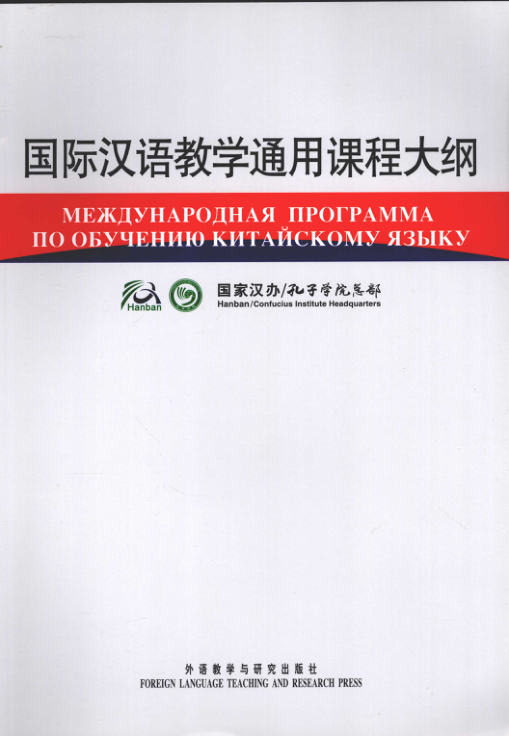 国际汉语教学通用课程大纲

МЕЖДУНАРОДНАЯ ПРОГРАММА
ПО ОБУЧЕНИЮ КИТАЙСКОМУ ЯЗЫКУ

Hanban

国家汉办/孔子学院总部
Hanban/Confucius Institute Headquarters

外语教学与研究出版社
FOREIGN LANGUAGE TEACHING AND RESEARCH PRESS